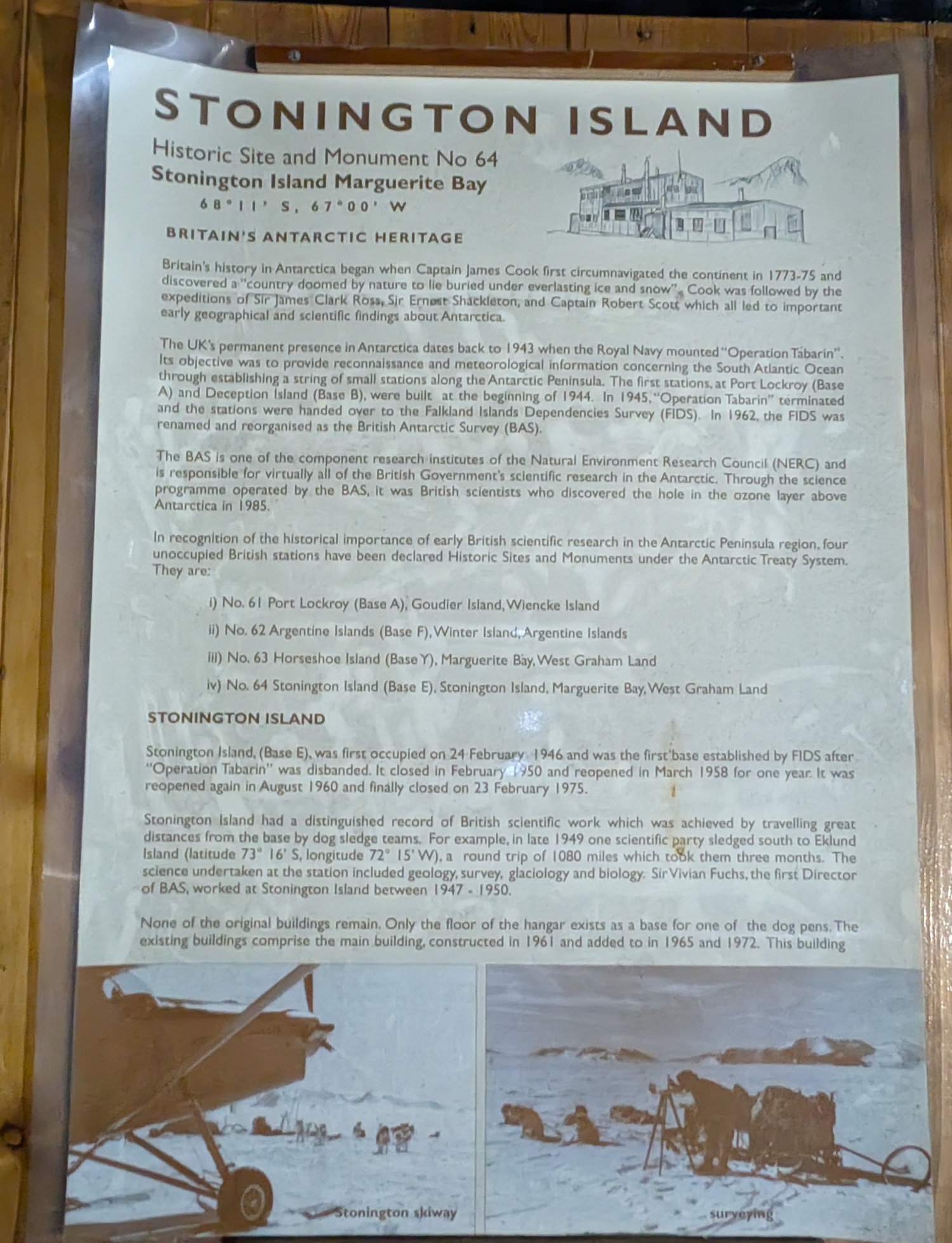 STONINGTON ISLAND

Historic Site and Monument No 64
Stonington Island Marguerite Bay
68°11' S, 67°00' W

BRITAIN'S ANTARCTIC HERITAGE

Britain's history in Antarctica began when Captain James Cook first circumnavigated the continent in 1773-75 and discovered a "country doomed by nature to lie buried under everlasting ice and snow". Cook was followed by the expeditions of Sir James Clark Ross, Sir Ernest Shackleton, and Captain Robert Scott which all led to important early geographical and scientific findings about Antarctica.

The UK's permanent presence in Antarctica dates back to 1943 when the Royal Navy mounted "Operation Tabarin". Its objective was to provide reconnaissance and meteorological information concerning the South Atlantic Ocean through establishing a string of small stations along the Antarctic Peninsula. The first stations, at Port Lockroy (Base A) and Deception Island (Base B), were built at the beginning of 1944. In 1945, "Operation Tabarin" terminated and the stations were handed over to the Falkland Islands Dependencies Survey (FIDS). In 1962, the FIDS was renamed and reorganised as the British Antarctic Survey (BAS).

The BAS is one of the component research institutes of the Natural Environment Research Council (NERC) and is responsible for virtually all of the British Government's scientific research in the Antarctic. Through the science programme operated by the BAS, it was British scientists who discovered the hole in the ozone layer above Antarctica in 1985.

In recognition of the historical importance of early British scientific research in the Antarctic Peninsula region, four unoccupied British stations have been declared Historic Sites and Monuments under the Antarctic Treaty System. They are:

i) No. 61 Port Lockroy (Base A), Goudier Island, Wiencke Island

ii) No. 62 Argentine Islands (Base F), Winter Island, Argentine Islands

iii) No. 63 Horseshoe Island (Base Y), Marguerite Bay, West Graham Land

iv) No. 64 Stonington Island (Base E), Stonington Island, Marguerite Bay, West Graham Land

STONINGTON ISLAND

Stonington Island, (Base E), was first occupied on 24 February 1946 and was the first base established by FIDS after "Operation Tabarin" was disbanded. It closed in February 1950 and reopened in March 1958 for one year. It was reopened again in August 1960 and finally closed on 23 February 1975.

Stonington Island had a distinguished record of British scientific work which was achieved by travelling great distances from the base by dog sledge teams. For example, in late 1949 one scientific party sledged south to Eklund Island (latitude 73° 16' S, longitude 72° 15' W), a round trip of 1080 miles which took them three months. The science undertaken at the station included geology, survey, glaciology and biology. Sir Vivian Fuchs, the first Director of BAS, worked at Stonington Island between 1947 - 1950.

None of the original buildings remain. Only the floor of the hangar exists as a base for one of the dog pens. The existing buildings comprise the main building, constructed in 1961 and added to in 1965 and 1972. This building

Stonington skiway

surveying